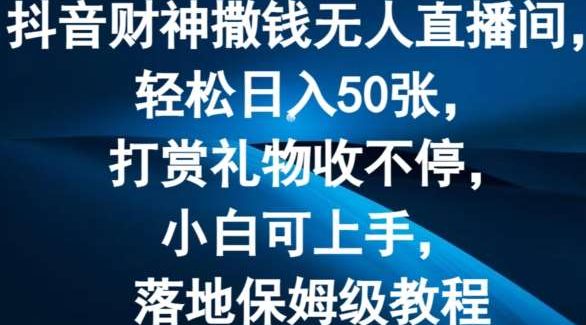 抖音财神撒钱无人直播间，
轻松日入50张，
打赏礼物收不停，
小白可上手，
落地保姆级教程